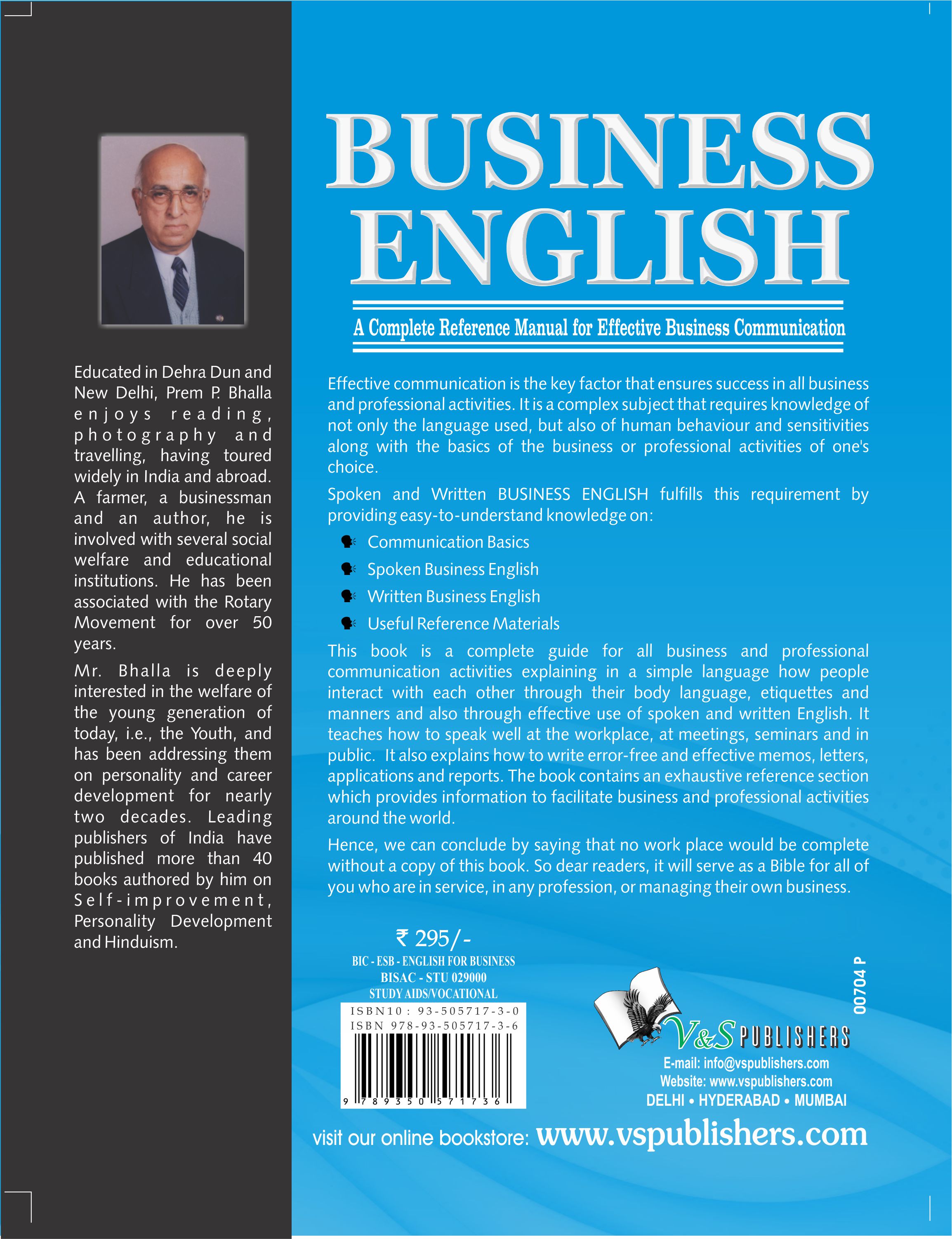 Educated in Dehra Dun and New Delhi, Prem P. Bhalla enjoys reading, photography and travelling, having toured widely in India and abroad. A farmer, a businessman and an author, he is involved with several social welfare and educational institutions. He has been associated with the Rotary Movement for over 50 years.

Mr. Bhalla is deeply interested in the welfare of the young generation of today, i.e., the Youth, and has been addressing them on personality and career development for nearly two decades. Leading publishers of India have published more than 40 books authored by him on Self-improvement, Personality Development and Hinduism.

BUSINESS ENGLISH

A Complete Reference Manual for Effective Business Communication

Effective communication is the key factor that ensures success in all business and professional activities. It is a complex subject that requires knowledge of not only the language used, but also of human behaviour and sensitivities along with the basics of the business or professional activities of one's choice.

Spoken and Written BUSINESS ENGLISH fulfills this requirement by providing easy-to-understand knowledge on:

Communication Basics
Spoken Business English
Written Business English
Useful Reference Materials

This book is a complete guide for all business and professional communication activities explaining in a simple language how people interact with each other through their body language, etiquettes and manners and also through effective use of spoken and written English. It teaches how to speak well at the workplace, at meetings, seminars and in public. It also explains how to write error-free and effective memos, letters, applications and reports. The book contains an exhaustive reference section which provides information to facilitate business and professional activities around the world.

Hence, we can conclude by saying that no work place would be complete without a copy of this book. So dear readers, it will serve as a Bible for all of you who are in service, in any profession, or managing their own business.

₹ 295/-
BIC - ESB - ENGLISH FOR BUSINESS
BISAC - STU 029000
STUDY AIDS/VOCATIONAL
ISBN10 : 93-505717-3-0
ISBN 978-93-505717-3-6
9 789350 571736

00704 P

V&S PUBLISHERS
E-mail: info@vspublishers.com
Website: www.vspublishers.com
DELHI • HYDERABAD • MUMBAI

visit our online bookstore: www.vspublishers.com